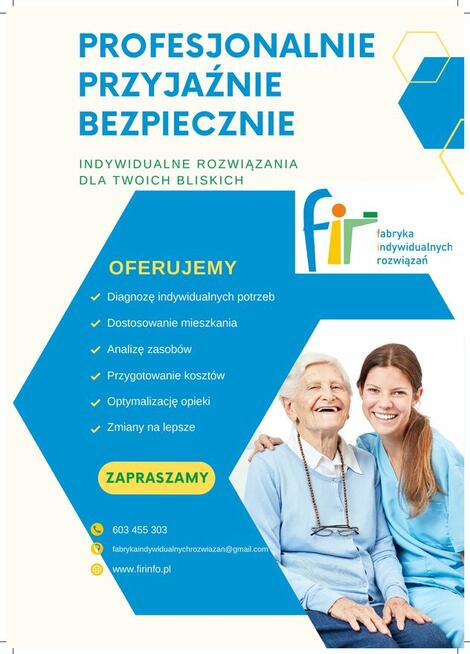 PROFESJONALNIE
PRZYJAŹNIE
BEZPIECZNIE

INDYWIDUALNE ROZWIĄZANIA
DLA TWOICH BLISKICH

fir
fabryka
indywidualnych
rozwiązań

OFERUJEMY

Diagnozę indywidualnych potrzeb
Dostosowanie mieszkania
Analizę zasobów
Przygotowanie kosztów
Optymalizację opieki
Zmiany na lepsze

ZAPRASZAMY

603 455 303
fabrykaindywidualnychrozwiazan@gmail.com
www.firinfo.pl